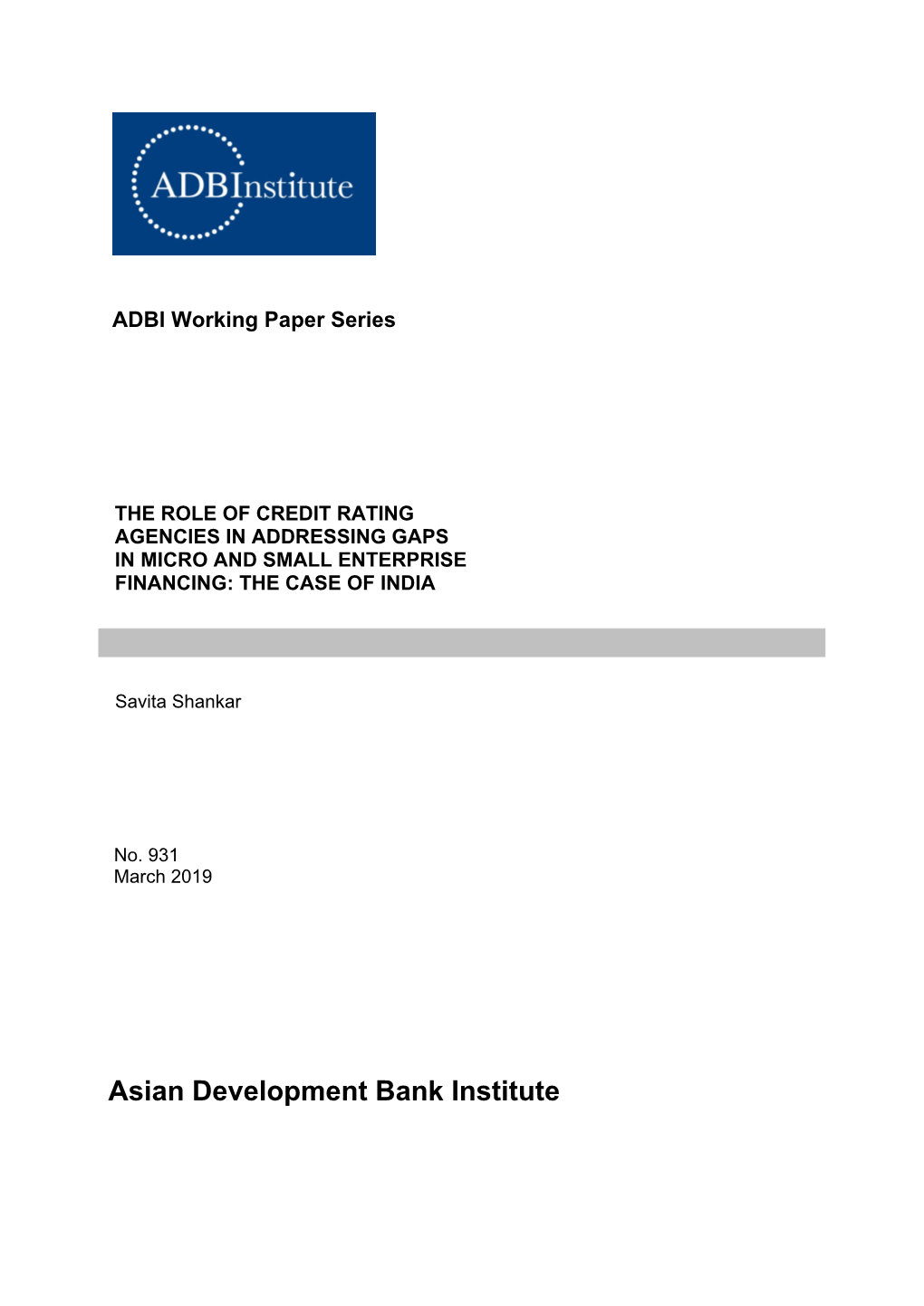 ADBInstitute

ADBI Working Paper Series

THE ROLE OF CREDIT RATING AGENCIES IN ADDRESSING GAPS IN MICRO AND SMALL ENTERPRISE FINANCING: THE CASE OF INDIA

Savita Shankar

No. 931
March 2019

Asian Development Bank Institute